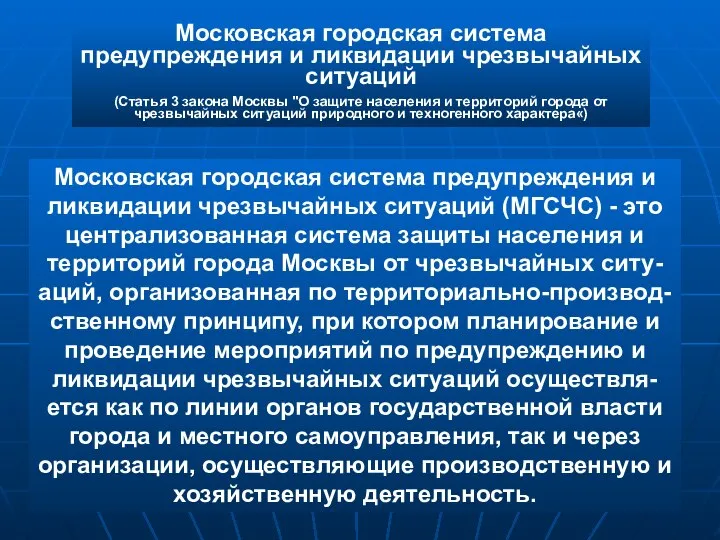 Московская городская система предупреждения и ликвидации чрезвычайных ситуаций

(Статья 3 закона Москвы "О защите населения и территорий города от чрезвычайных ситуаций природного и техногенного характера«)

Московская городская система предупреждения и ликвидации чрезвычайных ситуаций (МГСЧС) - это централизованная система защиты населения и территорий города Москвы от чрезвычайных ситуаций, организованная по территориально-производственному принципу, при котором планирование и проведение мероприятий по предупреждению и ликвидации чрезвычайных ситуаций осуществляется как по линии органов государственной власти города и местного самоуправления, так и через организации, осуществляющие производственную и хозяйственную деятельность.